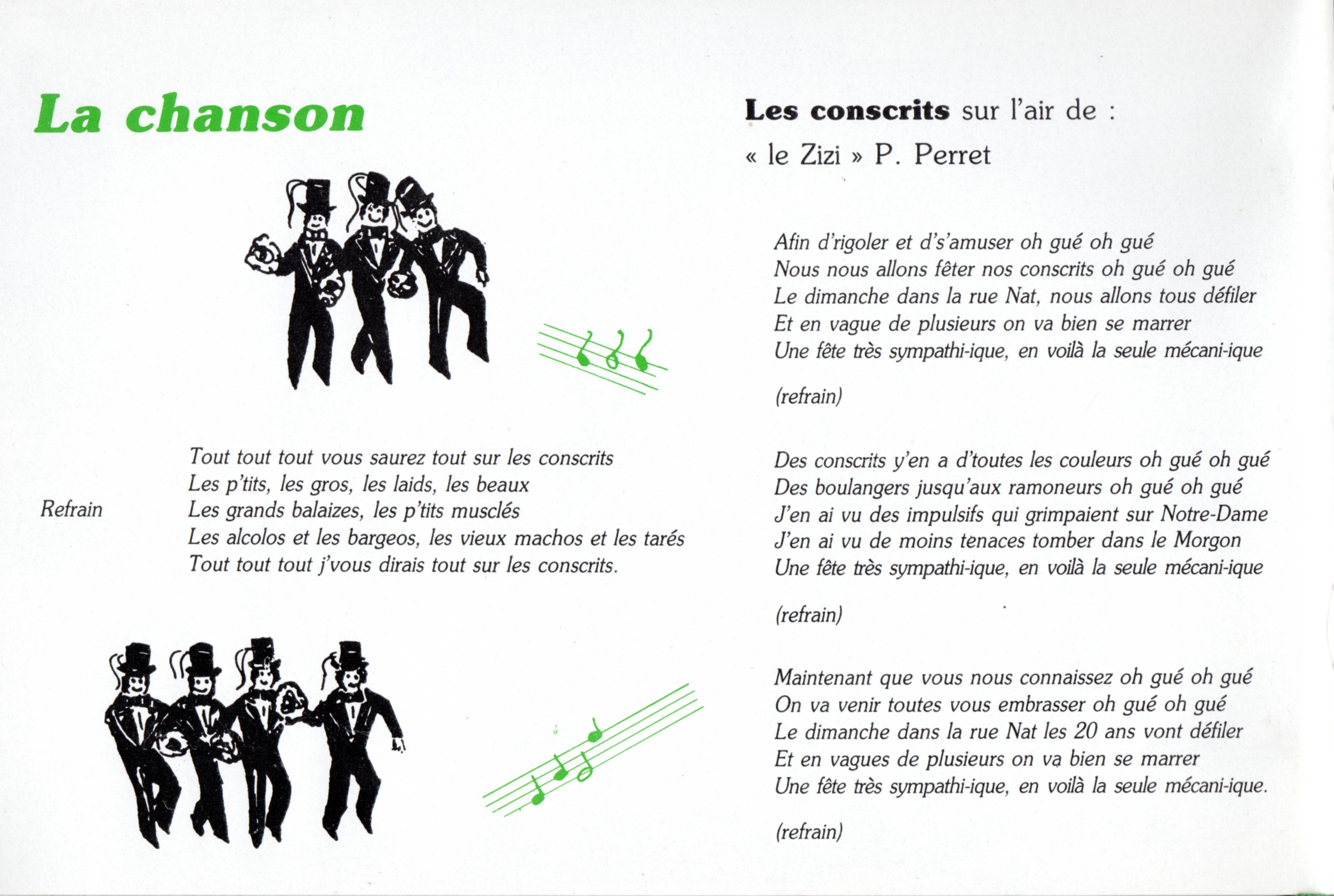 La chanson

Refrain

Tout tout tout vous saurez tout sur les conscrits
Les p'tits, les gros, les laids, les beaux
Les grands balaizes, les p'tits musclés
Les alcolos et les bargeos, les vieux machos et les tarés
Tout tout tout j'vous dirais tout sur les conscrits.

Les conscrits sur l'air de :
« le Zizi » P. Perret

Afin d'rigoler et d's'amuser oh gué oh gué
Nous nous allons fêter nos conscrits oh gué oh gué
Le dimanche dans la rue Nat, nous allons tous défiler
Et en vague de plusieurs on va bien se marrer
Une fête très sympathi-ique, en voilà la seule mécani-ique

(refrain)

Des conscrits y'en a d'toutes les couleurs oh gué oh gué
Des boulangers jusqu'aux ramoneurs oh gué oh gué
J'en ai vu des impulsifs qui grimpaient sur Notre-Dame
J'en ai vu de moins tenaces tomber dans le Morgon
Une fête très sympathi-ique, en voilà la seule mécani-ique

(refrain)

Maintenant que vous nous connaissez oh gué oh gué
On va venir toutes vous embrasser oh gué oh gué
Le dimanche dans la rue Nat les 20 ans vont défiler
Et en vagues de plusieurs on va bien se marrer
Une fête très sympathi-ique, en voilà la seule mécani-ique.

(refrain)